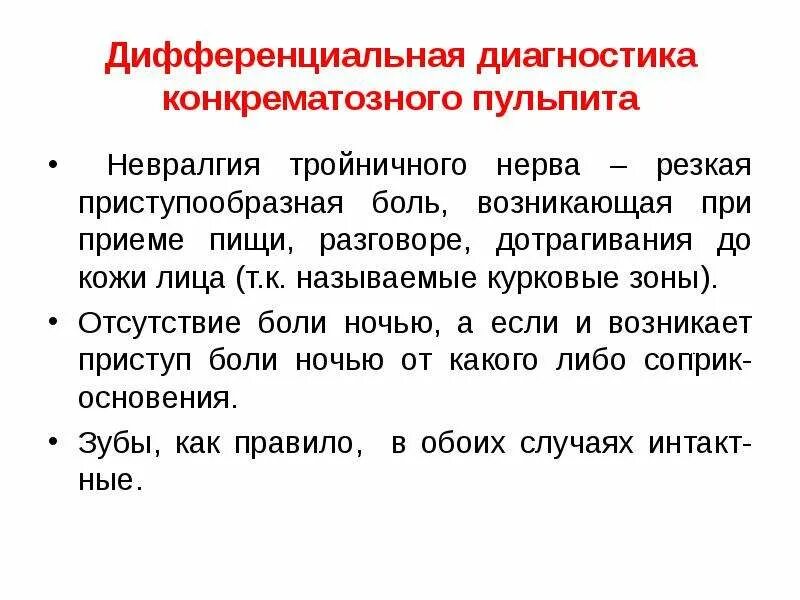 Дифференциальная диагностика конкрематозного пульпита

• Невралгия тройничного нерва – резкая приступообразная боль, возникающая при приеме пищи, разговоре, дотрагивания до кожи лица (т.к. называемые курковые зоны).

• Отсутствие боли ночью, а если и возникает приступ боли ночью от какого либо соприкосновения.

• Зубы, как правило, в обоих случаях интактные.